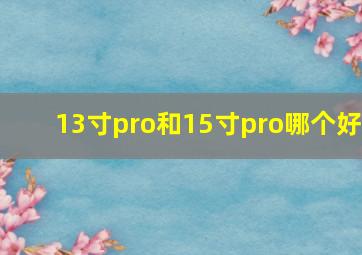 13寸pro和15寸pro哪个好